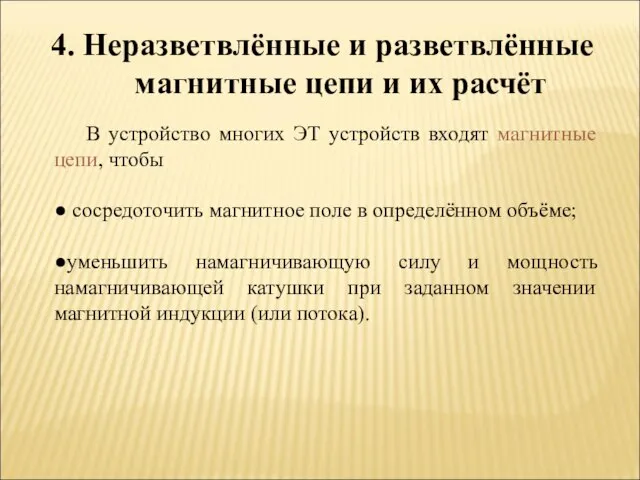 4. Неразветвлённые и разветвлённые магнитные цепи и их расчёт

В устройство многих ЭТ устройств входят магнитные цепи, чтобы

● сосредоточить магнитное поле в определённом объёме;

●уменьшить намагничивающую силу и мощность намагничивающей катушки при заданном значении магнитной индукции (или потока).